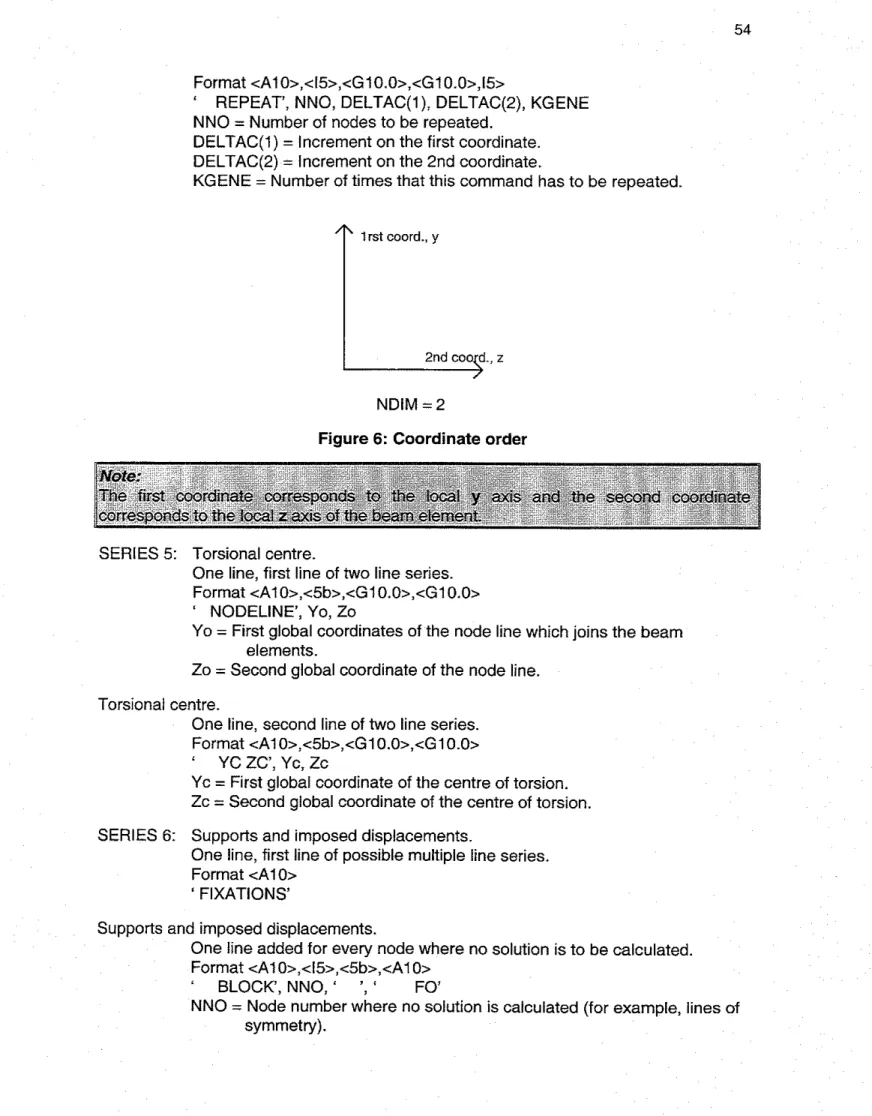 54

Format <A10>,<I5>,<G10.0>,<G10.0>,I5>
' REPEAT', NNO, DELTAC(1), DELTAC(2), KGENE
NNO = Number of nodes to be repeated.
DELTAC(1) = Increment on the first coordinate.
DELTAC(2) = Increment on the 2nd coordinate.
KGENE = Number of times that this command has to be repeated.

1rst coord., y

2nd coord., z

NDIM = 2

Figure 6: Coordinate order

Note:
The first coordinate corresponds to the local y axis and the second coordinate corresponds to the local z axis of the beam element.

SERIES 5: Torsional centre.
One line, first line of two line series.
Format <A10>,<5b>,<G10.0>,<G10.0>
' NODELINE', Yo, Zo
Yo = First global coordinates of the node line which joins the beam elements.
Zo = Second global coordinate of the node line.

Torsional centre.
One line, second line of two line series.
Format <A10>,<5b>,<G10.0>,<G10.0>
' YC ZC', Yc, Zc
Yc = First global coordinate of the centre of torsion.
Zc = Second global coordinate of the centre of torsion.

SERIES 6: Supports and imposed displacements.
One line, first line of possible multiple line series.
Format <A10>
' FIXATIONS'

Supports and imposed displacements.
One line added for every node where no solution is to be calculated.
Format <A10>,<I5>,<5b>,<A10>
' BLOCK', NNO, ' ', ' FO'
NNO = Node number where no solution is calculated (for example, lines of symmetry).